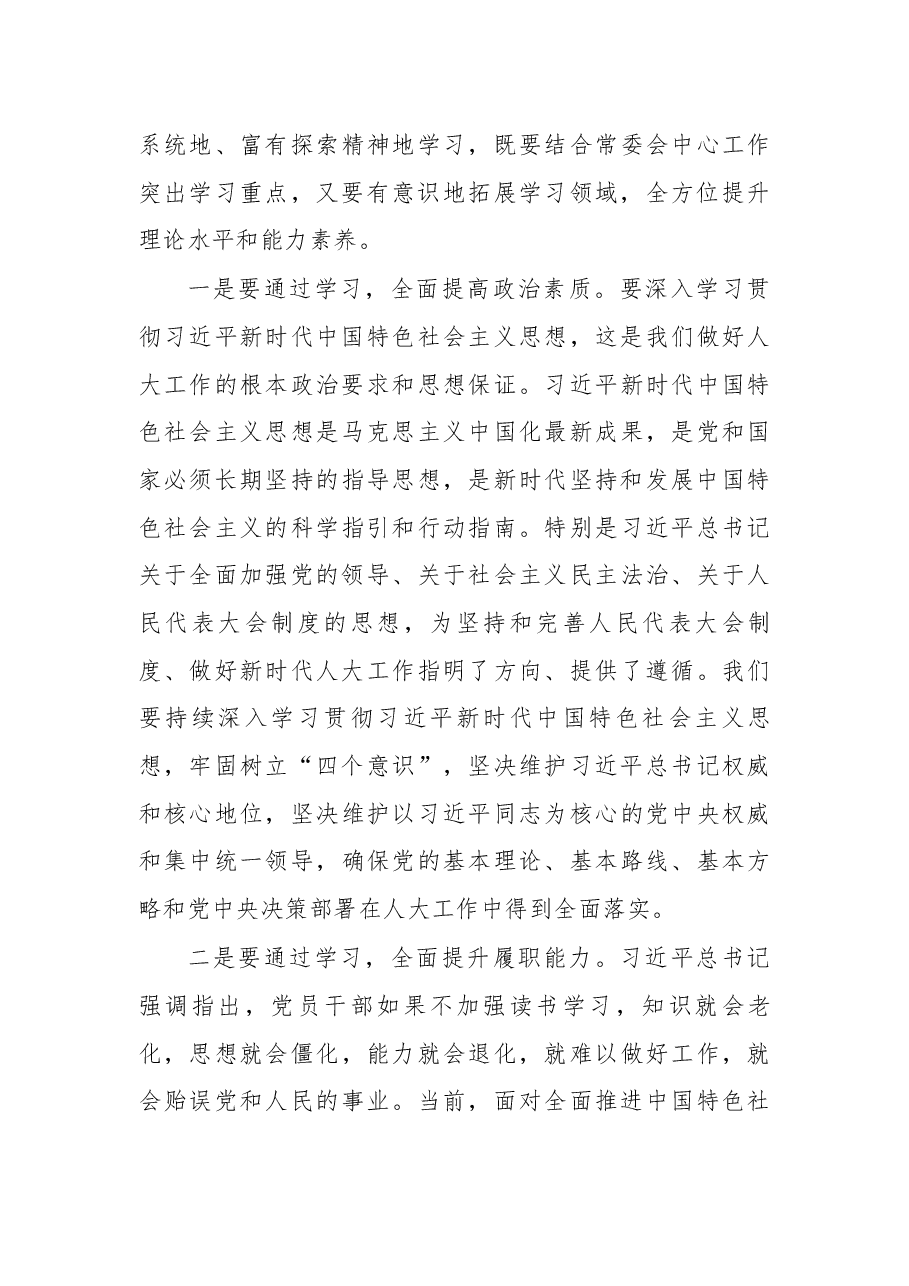 系统地、富有探索精神地学习，既要结合常委会中心工作突出学习重点，又要有意识地拓展学习领域，全方位提升理论水平和能力素养。

一是要通过学习，全面提高政治素质。要深入学习贯彻习近平新时代中国特色社会主义思想，这是我们做好人大工作的根本政治要求和思想保证。习近平新时代中国特色社会主义思想是马克思主义中国化最新成果，是党和国家必须长期坚持的指导思想，是新时代坚持和发展中国特色社会主义的科学指引和行动指南。特别是习近平总书记关于全面加强党的领导、关于社会主义民主法治、关于人民代表大会制度的思想，为坚持和完善人民代表大会制度、做好新时代人大工作指明了方向、提供了遵循。我们要持续深入学习贯彻习近平新时代中国特色社会主义思想，牢固树立“四个意识”，坚决维护习近平总书记权威和核心地位，坚决维护以习近平同志为核心的党中央权威和集中统一领导，确保党的基本理论、基本路线、基本方略和党中央决策部署在人大工作中得到全面落实。

二是要通过学习，全面提升履职能力。习近平总书记强调指出，党员干部如果不加强读书学习，知识就会老化，思想就会僵化，能力就会退化，就难以做好工作，就会贻误党和人民的事业。当前，面对全面推进中国特色社